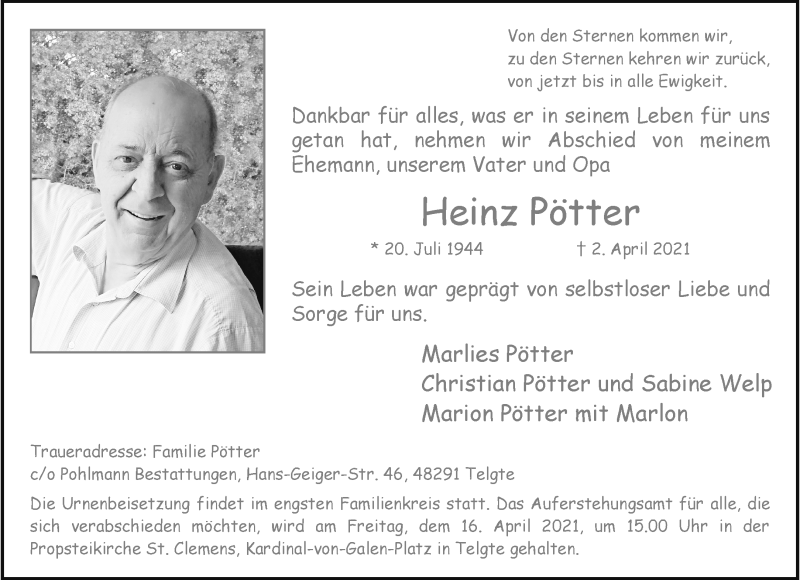 Von den Sternen kommen wir,
zu den Sternen kehren wir zurück,
von jetzt bis in alle Ewigkeit.

Dankbar für alles, was er in seinem Leben für uns getan hat, nehmen wir Abschied von meinem Ehemann, unserem Vater und Opa

Heinz Pötter

* 20. Juli 1944 † 2. April 2021

Sein Leben war geprägt von selbstloser Liebe und Sorge für uns.

Marlies Pötter
Christian Pötter und Sabine Welp
Marion Pötter mit Marlon

Traueradresse: Familie Pötter
c/o Pohlmann Bestattungen, Hans-Geiger-Str. 46, 48291 Telgte

Die Urnenbeisetzung findet im engsten Familienkreis statt. Das Auferstehungsamt für alle, die sich verabschieden möchten, wird am Freitag, dem 16. April 2021, um 15.00 Uhr in der Propsteikirche St. Clemens, Kardinal-von-Galen-Platz in Telgte gehalten.